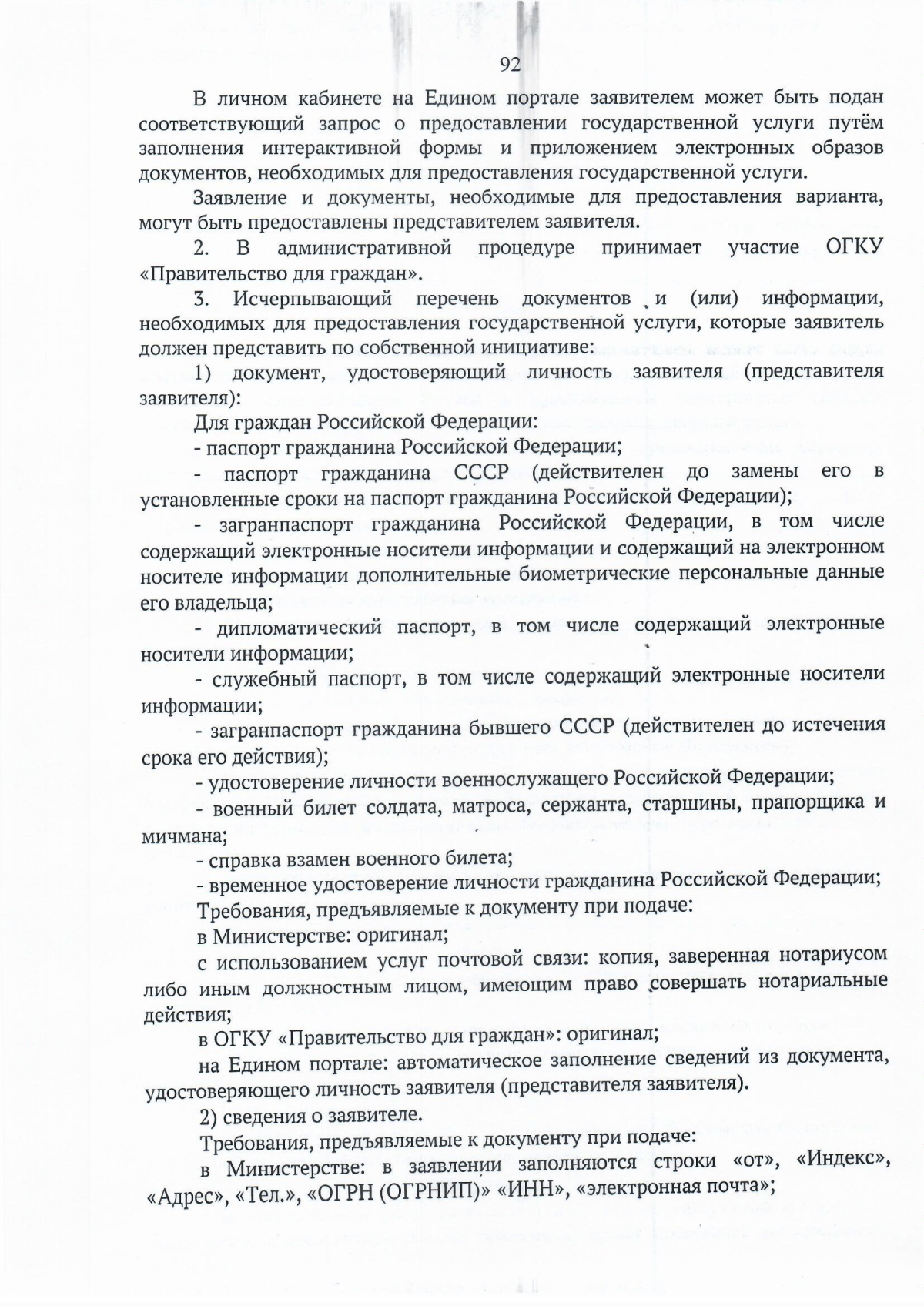 92

В личном кабинете на Едином портале заявителем может быть подан соответствующий запрос о предоставлении государственной услуги путём заполнения интерактивной формы и приложением электронных образов документов, необходимых для предоставления государственной услуги.

Заявление и документы, необходимые для предоставления варианта, могут быть предоставлены представителем заявителя.

2. В административной процедуре принимает участие ОГКУ «Правительство для граждан».

3. Исчерпывающий перечень документов и (или) информации, необходимых для предоставления государственной услуги, которые заявитель должен представить по собственной инициативе:

1) документ, удостоверяющий личность заявителя (представителя заявителя):

Для граждан Российской Федерации:

- паспорт гражданина Российской Федерации;

- паспорт гражданина СССР (действителен до замены его в установленные сроки на паспорт гражданина Российской Федерации);

- загранпаспорт гражданина Российской Федерации, в том числе содержащий электронные носители информации и содержащий на электронном носителе информации дополнительные биометрические персональные данные его владельца;

- дипломатический паспорт, в том числе содержащий электронные носители информации;

- служебный паспорт, в том числе содержащий электронные носители информации;

- загранпаспорт гражданина бывшего СССР (действителен до истечения срока его действия);

- удостоверение личности военнослужащего Российской Федерации;

- военный билет солдата, матроса, сержанта, старшины, прапорщика и мичмана;

- справка взамен военного билета;

- временное удостоверение личности гражданина Российской Федерации;

Требования, предъявляемые к документу при подаче:

в Министерстве: оригинал;

с использованием услуг почтовой связи: копия, заверенная нотариусом либо иным должностным лицом, имеющим право совершать нотариальные действия;

в ОГКУ «Правительство для граждан»: оригинал;

на Едином портале: автоматическое заполнение сведений из документа, удостоверяющего личность заявителя (представителя заявителя).

2) сведения о заявителе.

Требования, предъявляемые к документу при подаче:

в Министерстве: в заявлении заполняются строки «от», «Индекс», «Адрес», «Тел.», «ОГРН (ОГРНИП)» «ИНН», «электронная почта»;